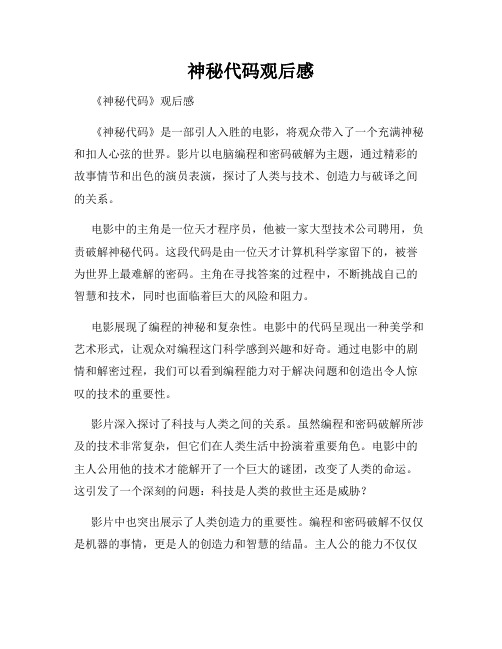 神秘代码观后感

《神秘代码》观后感

《神秘代码》是一部引人入胜的电影，将观众带入了一个充满神秘和扣人心弦的世界。影片以电脑编程和密码破解为主题，通过精彩的故事情节和出色的演员表演，探讨了人类与技术、创造力与破译之间的关系。

电影中的主角是一位天才程序员，他被一家大型技术公司聘用，负责破解神秘代码。这段代码是由一位天才计算机科学家留下的，被誉为世界上最难解的密码。主角在寻找答案的过程中，不断挑战自己的智慧和技术，同时也面临着巨大的风险和阻力。

电影展现了编程的神秘和复杂性。电影中的代码呈现出一种美学和艺术形式，让观众对编程这门科学感到兴趣和好奇。通过电影中的剧情和解密过程，我们可以看到编程能力对于解决问题和创造出令人惊叹的技术的重要性。

影片深入探讨了科技与人类之间的关系。虽然编程和密码破解所涉及的技术非常复杂，但它们在人类生活中扮演着重要角色。电影中的主人公用他的技术才能解开了一个巨大的谜团，改变了人类的命运。这引发了一个深刻的问题：科技是人类的救世主还是威胁？

影片中也突出展示了人类创造力的重要性。编程和密码破解不仅仅是机器的事情，更是人的创造力和智慧的结晶。主人公的能力不仅仅